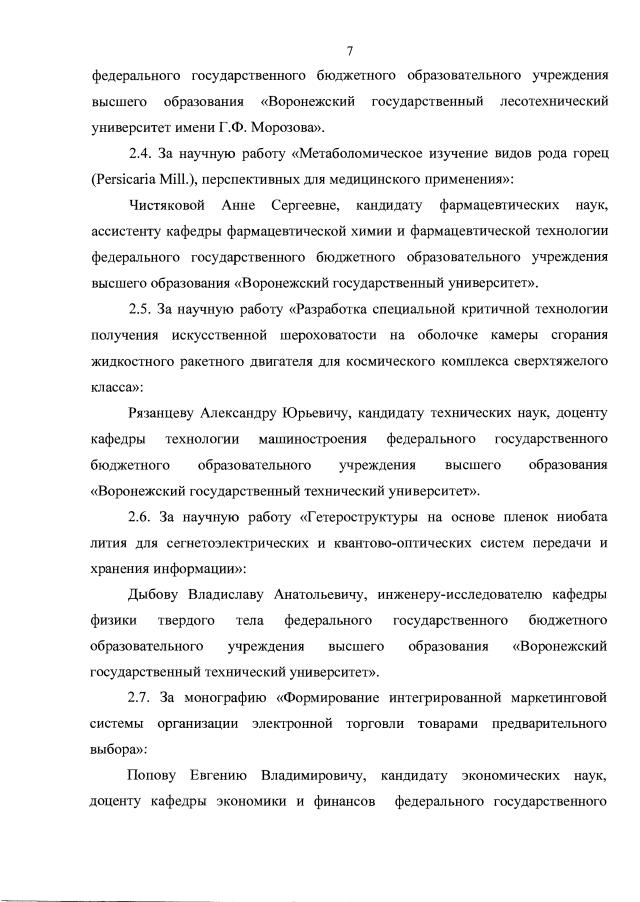 7

федерального государственного бюджетного образовательного учреждения высшего образования «Воронежский государственный лесотехнический университет имени Г.Ф. Морозова».

2.4. За научную работу «Метаболомическое изучение видов рода горец (Persicaria Mill.), перспективных для медицинского применения»:

Чистяковой Анне Сергеевне, кандидату фармацевтических наук, ассистенту кафедры фармацевтической химии и фармацевтической технологии федерального государственного бюджетного образовательного учреждения высшего образования «Воронежский государственный университет».

2.5. За научную работу «Разработка специальной критичной технологии получения искусственной шероховатости на оболочке камеры сгорания жидкостного ракетного двигателя для космического комплекса сверхтяжелого класса»:

Рязанцеву Александру Юрьевичу, кандидату технических наук, доценту кафедры технологии машиностроения федерального государственного бюджетного образовательного учреждения высшего образования «Воронежский государственный технический университет».

2.6. За научную работу «Гетероструктуры на основе пленок ниобата лития для сегнетоэлектрических и квантово-оптических систем передачи и хранения информации»:

Дыбову Владиславу Анатольевичу, инженеру-исследователю кафедры физики твердого тела федерального государственного бюджетного образовательного учреждения высшего образования «Воронежский государственный технический университет».

2.7. За монографию «Формирование интегрированной маркетинговой системы организации электронной торговли товарами предварительного выбора»:

Попову Евгению Владимировичу, кандидату экономических наук, доценту кафедры экономики и финансов федерального государственного